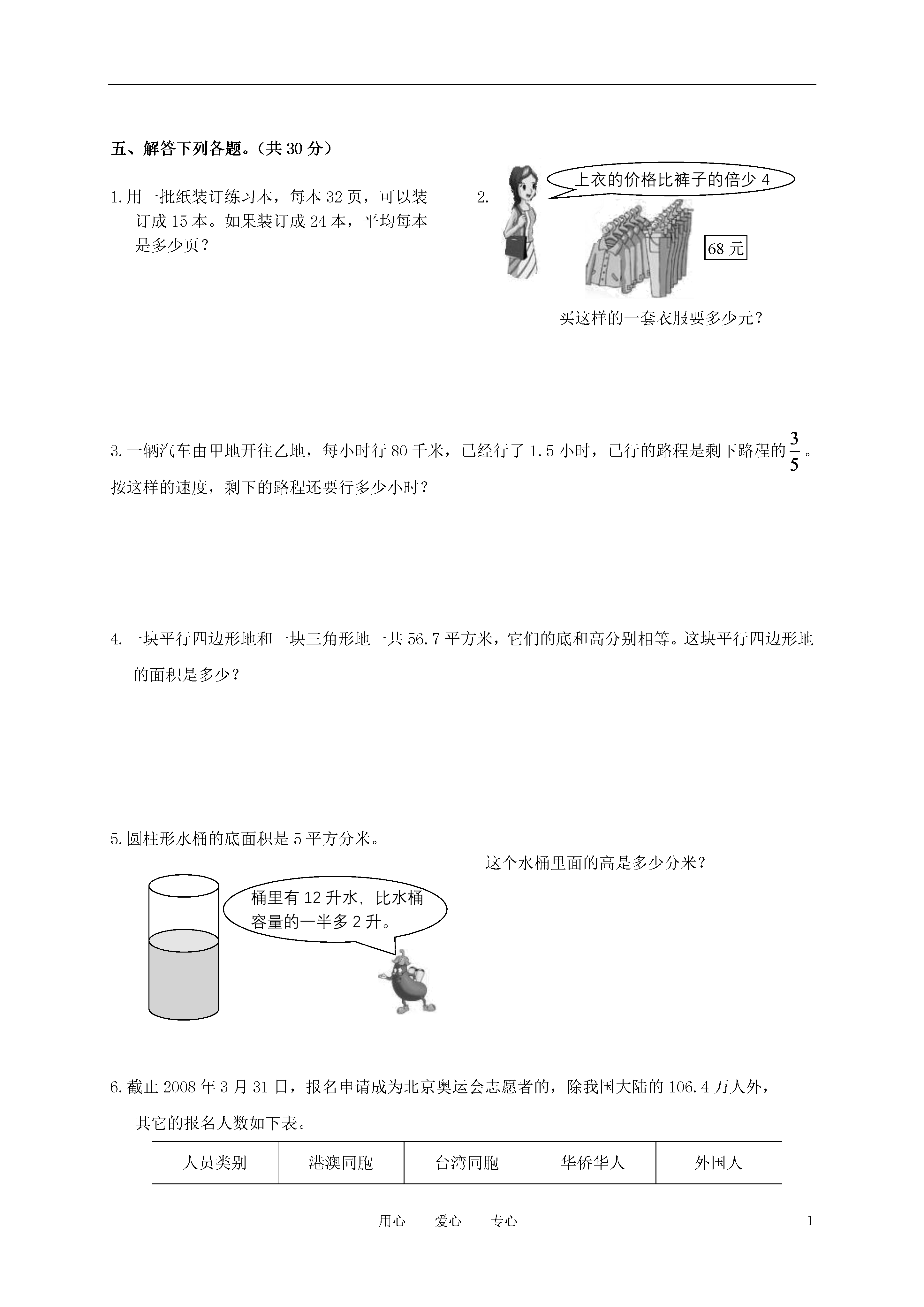 五、解答下列各题。（共 30 分）

1.用一批纸装订练习本，每本 32 页，可以装订成 15 本。如果装订成 24 本，平均每本是多少页？

2.

上衣的价格比裤子的倍少 4

68 元

买这样的一套衣服要多少元？

3.一辆汽车由甲地开往乙地，每小时行 80 千米，已经行了 1.5 小时，已行的路程是剩下路程的$\frac{3}{5}$。按这样的速度，剩下的路程还要行多少小时？

4.一块平行四边形地和一块三角形地一共 56.7 平方米，它们的底和高分别相等。这块平行四边形地的面积是多少？

5.圆柱形水桶的底面积是 5 平方分米。

这个水桶里面的高是多少分米？

桶里有 12 升水，比水桶容量的一半多 2 升。

6.截止 2008 年 3 月 31 日，报名申请成为北京奥运会志愿者的，除我国大陆的 106.4 万人外，其它的报名人数如下表。

| 人员类别 | 港澳同胞 | 台湾同胞 | 华侨华人 | 外国人 |
|---|---|---|---|---|

用心 爱心 专心

1